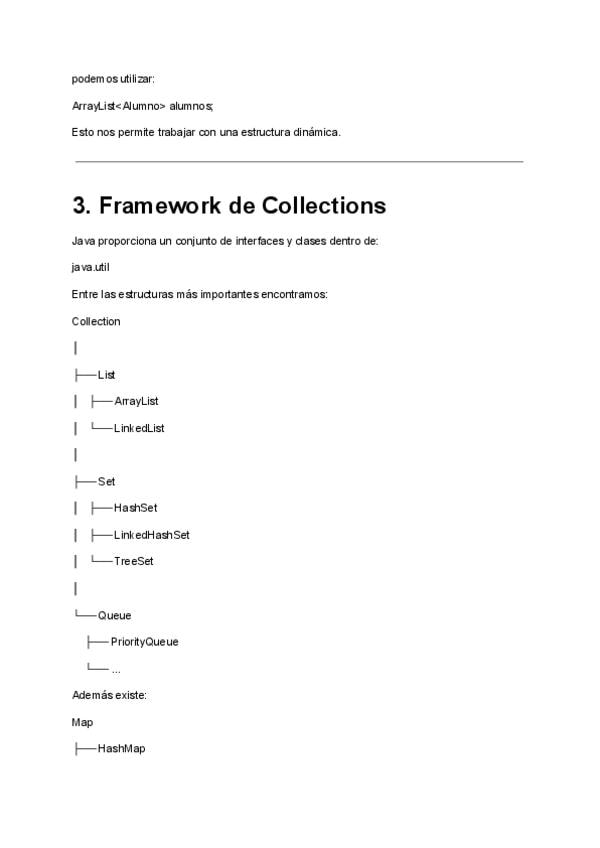 podemos utilizar:

ArrayList<Alumno> alumnos;

Esto nos permite trabajar con una estructura dinámica.

3. Framework de Collections

Java proporciona un conjunto de interfaces y clases dentro de:

java.util

Entre las estructuras más importantes encontramos:

Collection

│

├── List

│ ├── ArrayList

│ └── LinkedList

│

├── Set

│ ├── HashSet

│ ├── LinkedHashSet

│ └── TreeSet

│

└── Queue

├── PriorityQueue

└── ...

Además existe:

Map

├── HashMap